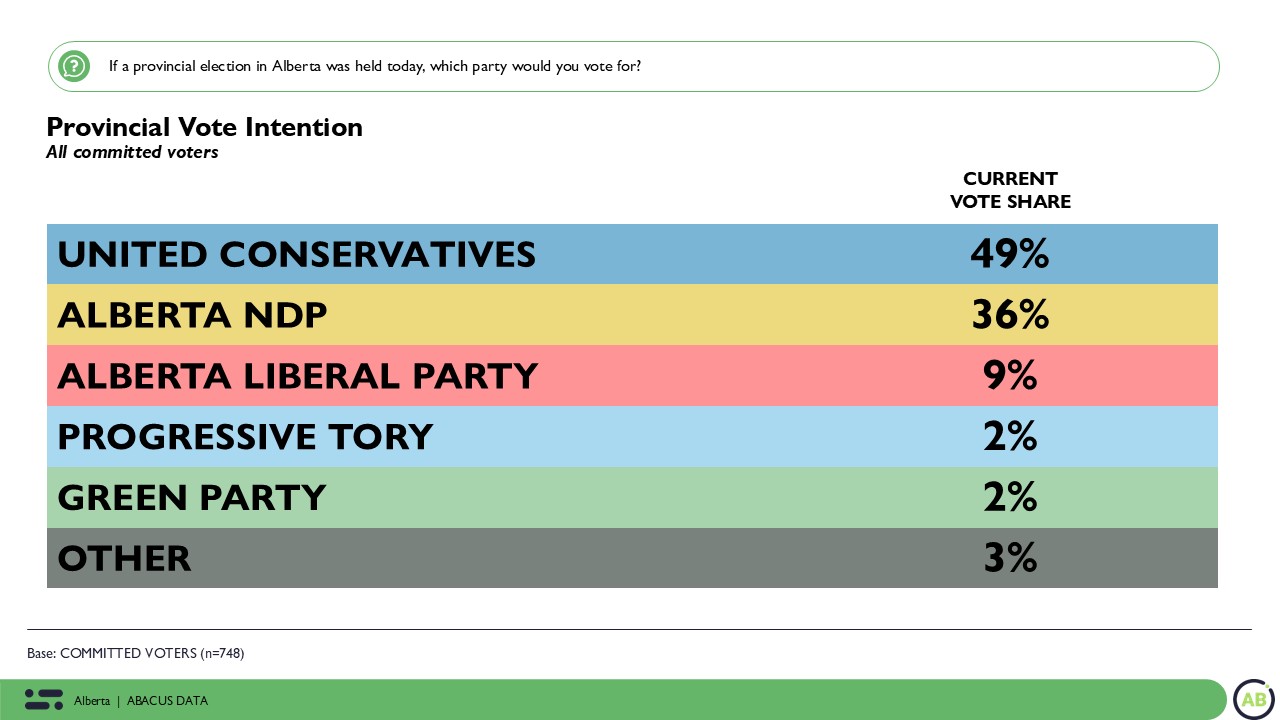 If a provincial election in Alberta was held today, which party would you vote for?

Provincial Vote Intention
All committed voters

| | CURRENT VOTE SHARE |
|---|---|
| UNITED CONSERVATIVES | 49% |
| ALBERTA NDP | 36% |
| ALBERTA LIBERAL PARTY | 9% |
| PROGRESSIVE TORY | 2% |
| GREEN PARTY | 2% |
| OTHER | 3% |

Base: COMMITTED VOTERS (n=748)

Alberta | ABACUS DATA

AB